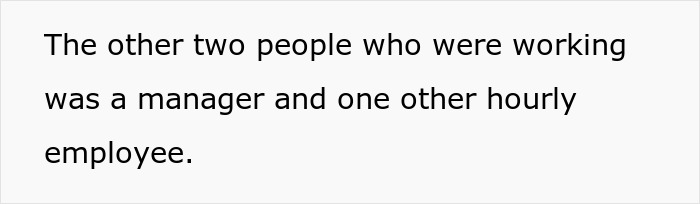 The other two people who were working was a manager and one other hourly employee.